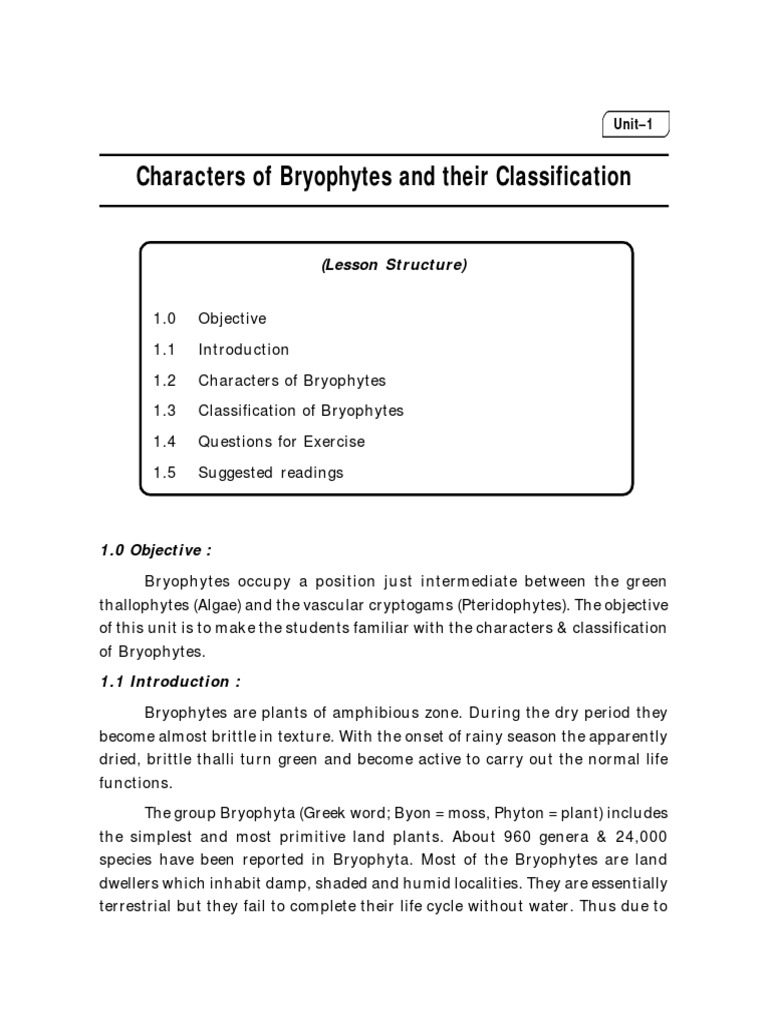 Unit–1

Characters of Bryophytes and their Classification

(Lesson Structure)

1.0 Objective

1.1 Introduction

1.2 Characters of Bryophytes

1.3 Classification of Bryophytes

1.4 Questions for Exercise

1.5 Suggested readings

1.0 Objective :

Bryophytes occupy a position just intermediate between the green thallophytes (Algae) and the vascular cryptogams (Pteridophytes). The objective of this unit is to make the students familiar with the characters & classification of Bryophytes.

1.1 Introduction :

Bryophytes are plants of amphibious zone. During the dry period they become almost brittle in texture. With the onset of rainy season the apparently dried, brittle thalli turn green and become active to carry out the normal life functions.

The group Bryophyta (Greek word; Byon = moss, Phyton = plant) includes the simplest and most primitive land plants. About 960 genera & 24,000 species have been reported in Bryophyta. Most of the Bryophytes are land dwellers which inhabit damp, shaded and humid localities. They are essentially terrestrial but they fail to complete their life cycle without water. Thus due to